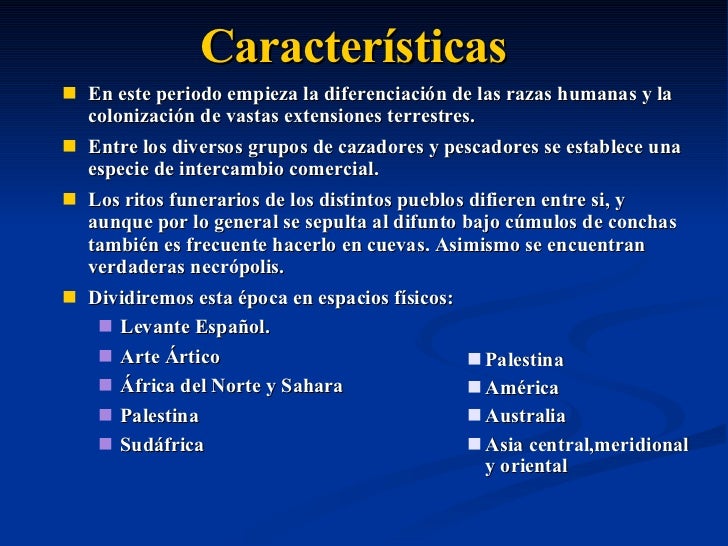 Características

En este periodo empieza la diferenciación de las razas humanas y la colonización de vastas extensiones terrestres.

Entre los diversos grupos de cazadores y pescadores se establece una especie de intercambio comercial.

Los ritos funerarios de los distintos pueblos difieren entre si, y aunque por lo general se sepulta al difunto bajo cúmulos de conchas también es frecuente hacerlo en cuevas. Asimismo se encuentran verdaderas necrópolis.

Dividiremos esta época en espacios físicos:

Levante Español.
Arte Ártico
África del Norte y Sahara
Palestina
Sudáfrica

Palestina
América
Australia
Asia central,meridional y oriental